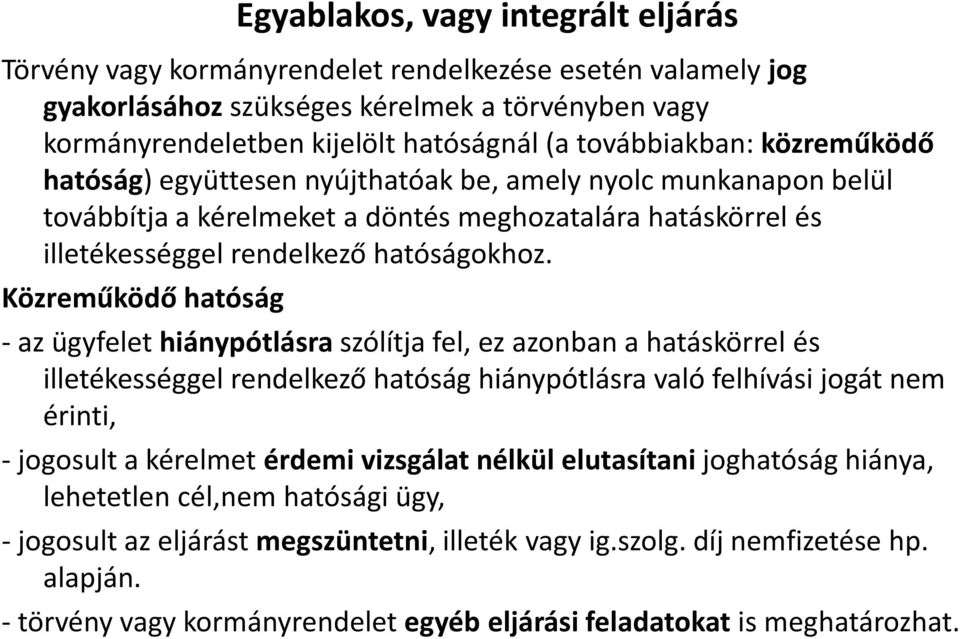 Egyablakos, vagy integrált eljárás

Törvény vagy kormányrendelet rendelkezése esetén valamely jog gyakorlásához szükséges kérelmek a törvényben vagy kormányrendeletben kijelölt hatóságnál (a továbbiakban: közreműködő hatóság) együttesen nyújthatóak be, amely nyolc munkanapon belül továbbítja a kérelmeket a döntés meghozatalára hatáskörrel és illetékességgel rendelkező hatóságokhoz.

Közreműködő hatóság

- az ügyfelet hiánypótlásra szólítja fel, ez azonban a hatáskörrel és illetékességgel rendelkező hatóság hiánypótlásra való felhívási jogát nem érinti,

- jogosult a kérelmet érdemi vizsgálat nélkül elutasítani joghatóság hiánya, lehetetlen cél,nem hatósági ügy,

- jogosult az eljárást megszüntetni, illeték vagy ig.szolg. díj nemfizetése hp. alapján.

- törvény vagy kormányrendelet egyéb eljárási feladatokat is meghatározhat.